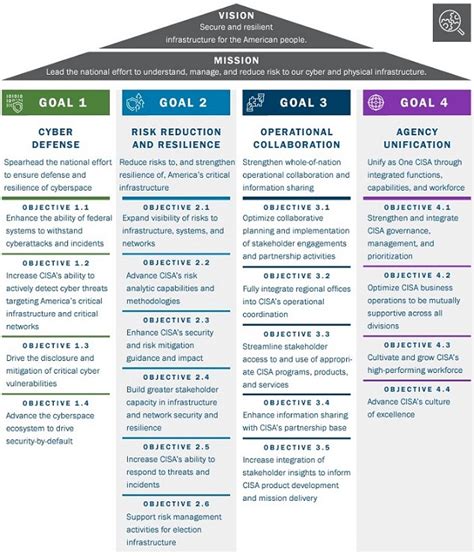 VISION
Secure and resilient infrastructure for the American people.

MISSION
Lead the national effort to understand, manage, and reduce risk to our cyber and physical infrastructure.

GOAL 1

CYBER DEFENSE

Spearhead the national effort to ensure defense and resilience of cyberspace

OBJECTIVE 1.1
Enhance the ability of federal systems to withstand cyberattacks and incidents

OBJECTIVE 1.2
Increase CISA's ability to actively detect cyber threats targeting America's critical infrastructure and critical networks

OBJECTIVE 1.3
Drive the disclosure and mitigation of critical cyber vulnerabilities

OBJECTIVE 1.4
Advance the cyberspace ecosystem to drive security-by-default

GOAL 2

RISK REDUCTION AND RESILIENCE

Reduce risks to, and strengthen resilience of, America's critical infrastructure

OBJECTIVE 2.1
Expand visibility of risks to infrastructure, systems, and networks

OBJECTIVE 2.2
Advance CISA's risk analytic capabilities and methodologies

OBJECTIVE 2.3
Enhance CISA's security and risk mitigation guidance and impact

OBJECTIVE 2.4
Build greater stakeholder capacity in infrastructure and network security and resilience

OBJECTIVE 2.5
Increase CISA's ability to respond to threats and incidents

OBJECTIVE 2.6
Support risk management activities for election infrastructure

GOAL 3

OPERATIONAL COLLABORATION

Strengthen whole-of-nation operational collaboration and information sharing

OBJECTIVE 3.1
Optimize collaborative planning and implementation of stakeholder engagements and partnership activities

OBJECTIVE 3.2
Fully integrate regional offices into CISA's operational coordination

OBJECTIVE 3.3
Streamline stakeholder access to and use of appropriate CISA programs, products, and services

OBJECTIVE 3.4
Enhance information sharing with CISA's partnership base

OBJECTIVE 3.5
Increase integration of stakeholder insights to inform CISA product development and mission delivery

GOAL 4

AGENCY UNIFICATION

Unify as One CISA through integrated functions, capabilities, and workforce

OBJECTIVE 4.1
Strengthen and integrate CISA governance, management, and prioritization

OBJECTIVE 4.2
Optimize CISA business operations to be mutually supportive across all divisions

OBJECTIVE 4.3
Cultivate and grow CISA's high-performing workforce

OBJECTIVE 4.4
Advance CISA's culture of excellence